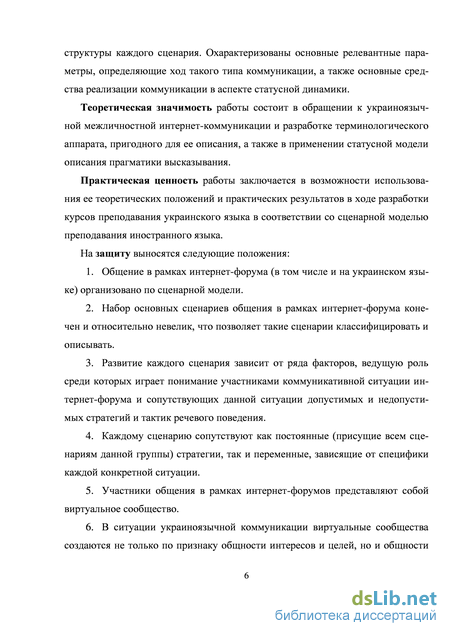 структуры каждого сценария. Охарактеризованы основные релевантные параметры, определяющие ход такого типа коммуникации, а также основные средства реализации коммуникации в аспекте статусной динамики.

Теоретическая значимость работы состоит в обращении к украиноязычной межличностной интернет-коммуникации и разработке терминологического аппарата, пригодного для ее описания, а также в применении статусной модели описания прагматики высказывания.

Практическая ценность работы заключается в возможности использования ее теоретических положений и практических результатов в ходе разработки курсов преподавания украинского языка в соответствии со сценарной моделью преподавания иностранного языка.

На защиту выносятся следующие положения:

1. Общение в рамках интернет-форума (в том числе и на украинском языке) организовано по сценарной модели.

2. Набор основных сценариев общения в рамках интернет-форума конечен и относительно невелик, что позволяет такие сценарии классифицировать и описывать.

3. Развитие каждого сценария зависит от ряда факторов, ведущую роль среди которых играет понимание участниками коммуникативной ситуации интернет-форума и сопутствующих данной ситуации допустимых и недопустимых стратегий и тактик речевого поведения.

4. Каждому сценарию сопутствуют как постоянные (присущие всем сценариям данной группы) стратегии, так и переменные, зависящие от специфики каждой конкретной ситуации.

5. Участники общения в рамках интернет-форумов представляют собой виртуальное сообщество.

6. В ситуации украиноязычной коммуникации виртуальные сообщества создаются не только по признаку общности интересов и целей, но и общности

6

dsLib.net
библиотека диссертаций